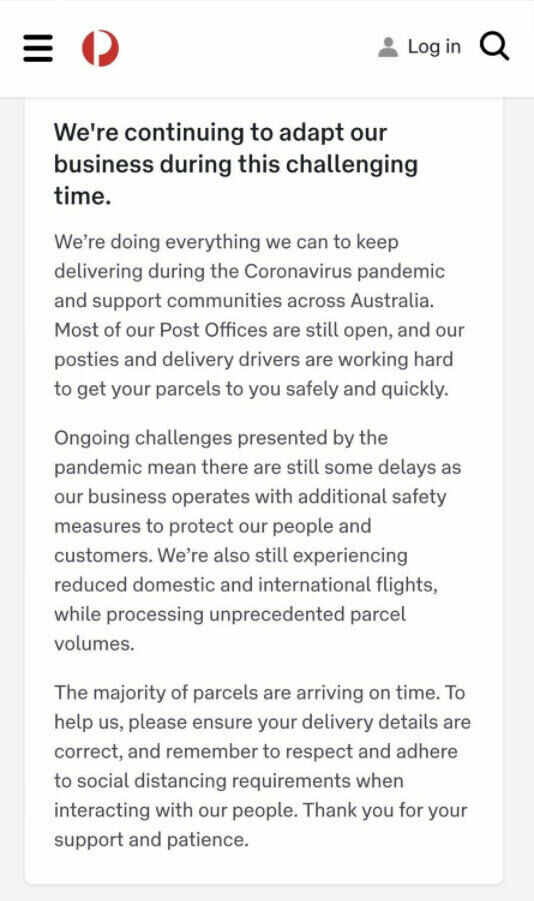 Log in

We're continuing to adapt our business during this challenging time.

We're doing everything we can to keep delivering during the Coronavirus pandemic and support communities across Australia. Most of our Post Offices are still open, and our posties and delivery drivers are working hard to get your parcels to you safely and quickly.

Ongoing challenges presented by the pandemic mean there are still some delays as our business operates with additional safety measures to protect our people and customers. We're also still experiencing reduced domestic and international flights, while processing unprecedented parcel volumes.

The majority of parcels are arriving on time. To help us, please ensure your delivery details are correct, and remember to respect and adhere to social distancing requirements when interacting with our people. Thank you for your support and patience.